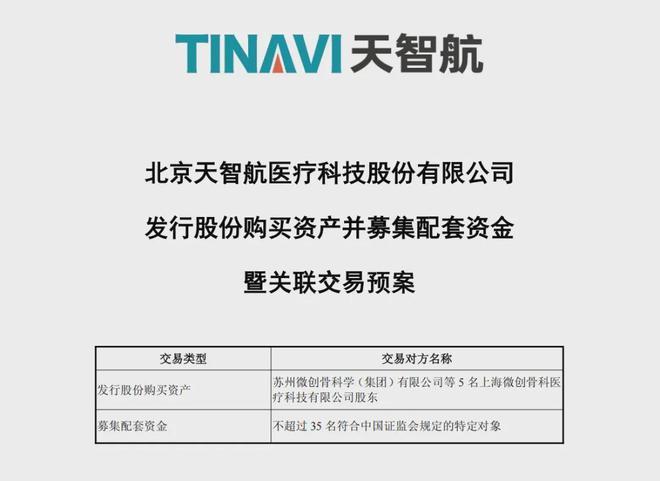 TINAVI天智航

北京天智航医疗科技股份有限公司

发行股份购买资产并募集配套资金

暨关联交易预案

| 交易类型 | 交易对方名称 |
|---|---|
| 发行股份购买资产 | 苏州微创骨科学（集团）有限公司等5名上海微创骨科医疗科技有限公司股东 |
| 募集配套资金 | 不超过35名符合中国证监会规定的特定对象 |